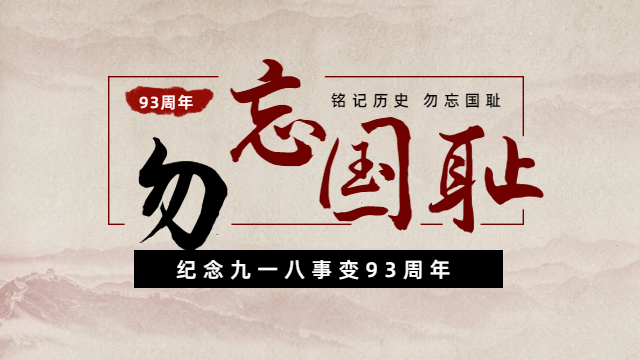 93周年

铭记历史 勿忘国耻

勿忘国耻

纪念九一八事变93周年